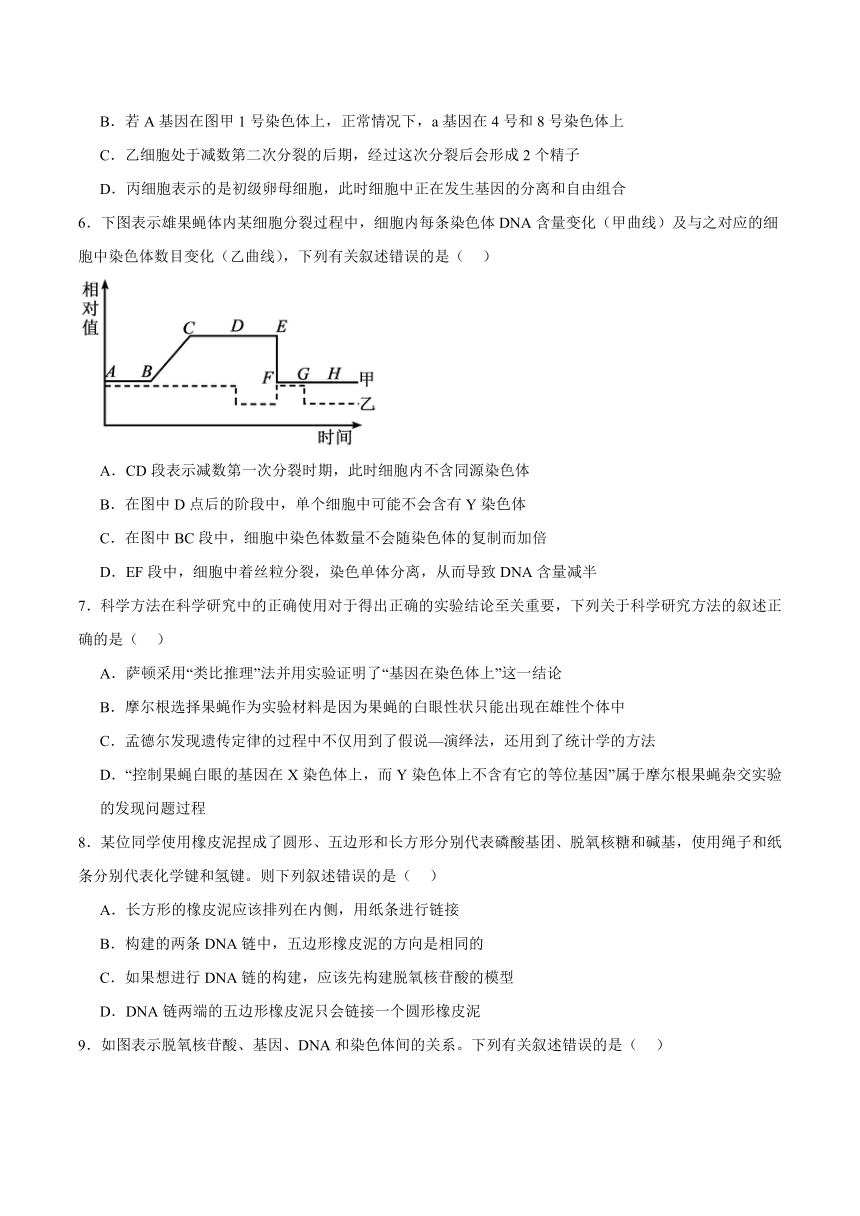 B．若 A 基因在图甲 1 号染色体上，正常情况下，a 基因在 4 号和 8 号染色体上

C．乙细胞处于减数第二次分裂的后期，经过这次分裂后会形成 2 个精子

D．丙细胞表示的是初级卵母细胞，此时细胞中正在发生基因的分离和自由组合

6．下图表示雄果蝇体内某细胞分裂过程中，细胞内每条染色体 DNA 含量变化（甲曲线）及与之对应的细胞中染色体数目变化（乙曲线），下列有关叙述错误的是（　）

相对值
A B C D E F G H 甲 乙
时间

A．CD 段表示减数第一次分裂时期，此时细胞内不含同源染色体

B．在图中 D 点后的阶段中，单个细胞中可能不会含有 Y 染色体

C．在图中 BC 段中，细胞中染色体数量不会随染色体的复制而加倍

D．EF 段中，细胞中着丝粒分裂，染色单体分离，从而导致 DNA 含量减半

7．科学方法在科学研究中的正确使用对于得出正确的实验结论至关重要，下列关于科学研究方法的叙述正确的是（　）

A．萨顿采用“类比推理”法并用实验证明了“基因在染色体上”这一结论

B．摩尔根选择果蝇作为实验材料是因为果蝇的白眼性状只能出现在雄性个体中

C．孟德尔发现遗传定律的过程中不仅用到了假说—演绎法，还用到了统计学的方法

D．“控制果蝇白眼的基因在 X 染色体上，而 Y 染色体上不含有它的等位基因”属于摩尔根果蝇杂交实验的发现问题过程

8．某位同学使用橡皮泥捏成了圆形、五边形和长方形分别代表磷酸基团、脱氧核糖和碱基，使用绳子和纸条分别代表化学键和氢键。则下列叙述错误的是（　）

A．长方形的橡皮泥应该排列在内侧，用纸条进行链接

B．构建的两条 DNA 链中，五边形橡皮泥的方向是相同的

C．如果想进行 DNA 链的构建，应该先构建脱氧核苷酸的模型

D．DNA 链两端的五边形橡皮泥只会链接一个圆形橡皮泥

9．如图表示脱氧核苷酸、基因、DNA 和染色体间的关系。下列有关叙述错误的是（　）